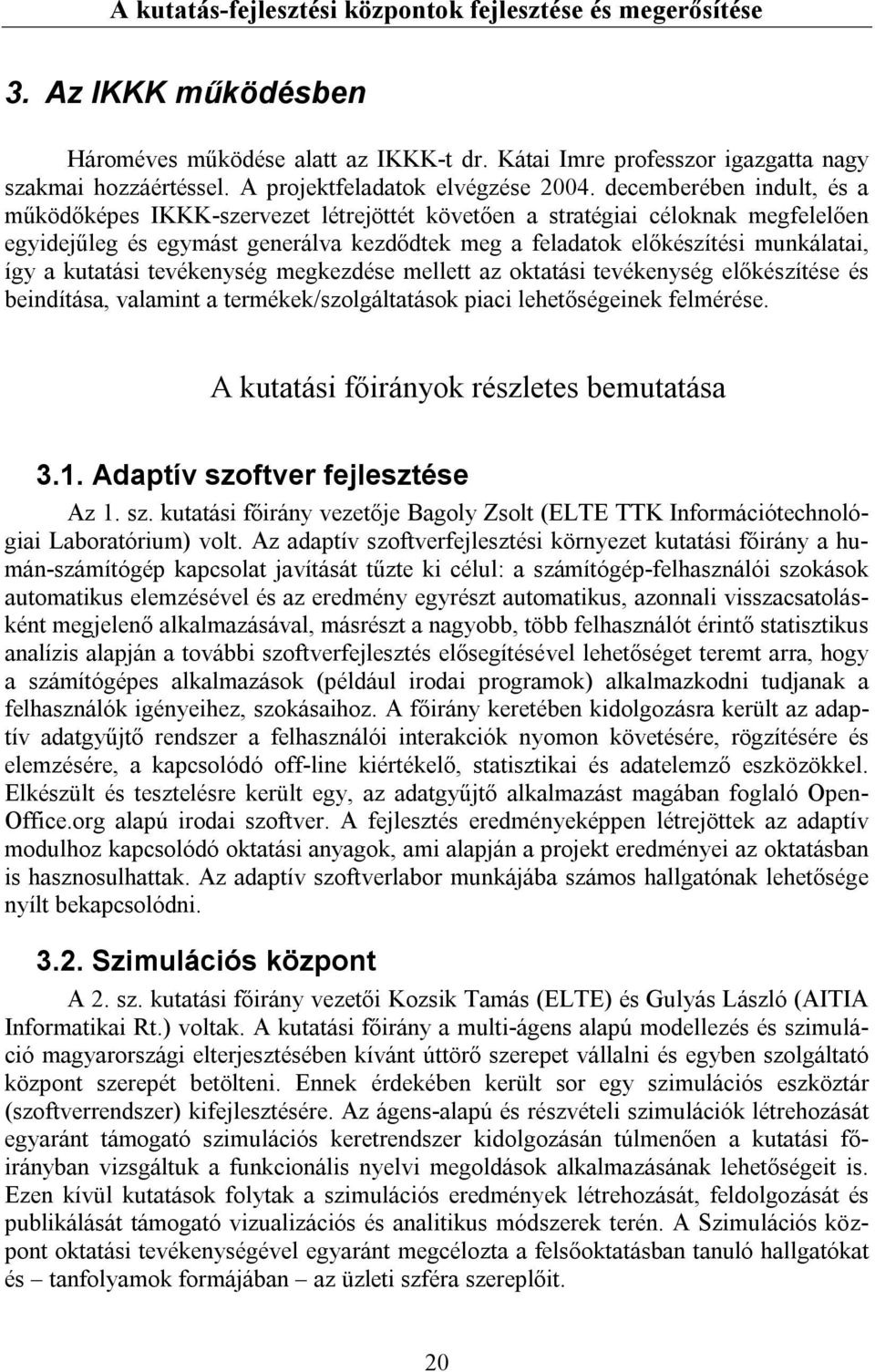 A kutatás-fejlesztési központok fejlesztése és megerősítése

3. Az IKKK működésben

Hároméves működése alatt az IKKK-t dr. Kátai Imre professzor igazgatta nagy szakmai hozzáértéssel. A projektfeladatok elvégzése 2004. decemberében indult, és a működőképes IKKK-szervezet létrejöttét követően a stratégiai céloknak megfelelően egyidejűleg és egymást generálva kezdődtek meg a feladatok előkészítési munkálatai, így a kutatási tevékenység megkezdése mellett az oktatási tevékenység előkészítése és beindítása, valamint a termékek/szolgáltatások piaci lehetőségeinek felmérése.

A kutatási főirányok részletes bemutatása

3.1. Adaptív szoftver fejlesztése

Az 1. sz. kutatási főirány vezetője Bagoly Zsolt (ELTE TTK Információtechnológiai Laboratórium) volt. Az adaptív szoftverfejlesztési környezet kutatási főirány a humán-számítógép kapcsolat javítását tűzte ki célul: a számítógép-felhasználói szokások automatikus elemzésével és az eredmény egyrészt automatikus, azonnali visszacsatolásként megjelenő alkalmazásával, másrészt a nagyobb, több felhasználót érintő statisztikus analízis alapján a további szoftverfejlesztés elősegítésével lehetőséget teremt arra, hogy a számítógépes alkalmazások (például irodai programok) alkalmazkodni tudjanak a felhasználók igényeihez, szokásaihoz. A főirány keretében kidolgozásra került az adaptív adatgyűjtő rendszer a felhasználói interakciók nyomon követésére, rögzítésére és elemzésére, a kapcsolódó off-line kiértékelő, statisztikai és adatelemző eszközökkel. Elkészült és tesztelésre került egy, az adatgyűjtő alkalmazást magában foglaló OpenOffice.org alapú irodai szoftver. A fejlesztés eredményeképpen létrejöttek az adaptív modulhoz kapcsolódó oktatási anyagok, ami alapján a projekt eredményei az oktatásban is hasznosulhattak. Az adaptív szoftverlabor munkájába számos hallgatónak lehetősége nyílt bekapcsolódni.

3.2. Szimulációs központ

A 2. sz. kutatási főirány vezetői Kozsik Tamás (ELTE) és Gulyás László (AITIA Informatikai Rt.) voltak. A kutatási főirány a multi-ágens alapú modellezés és szimuláció magyarországi elterjesztésében kívánt úttörő szerepet vállalni és egyben szolgáltató központ szerepét betölteni. Ennek érdekében került sor egy szimulációs eszköztár (szoftverrendszer) kifejlesztésére. Az ágens-alapú és részvételi szimulációk létrehozását egyaránt támogató szimulációs keretrendszer kidolgozásán túlmenően a kutatási főirányban vizsgáltuk a funkcionális nyelvi megoldások alkalmazásának lehetőségeit is. Ezen kívül kutatások folytak a szimulációs eredmények létrehozását, feldolgozását és publikálását támogató vizualizációs és analitikus módszerek terén. A Szimulációs központ oktatási tevékenységével egyaránt megcélozta a felsőoktatásban tanuló hallgatókat és – tanfolyamok formájában – az üzleti szféra szereplőit.

20